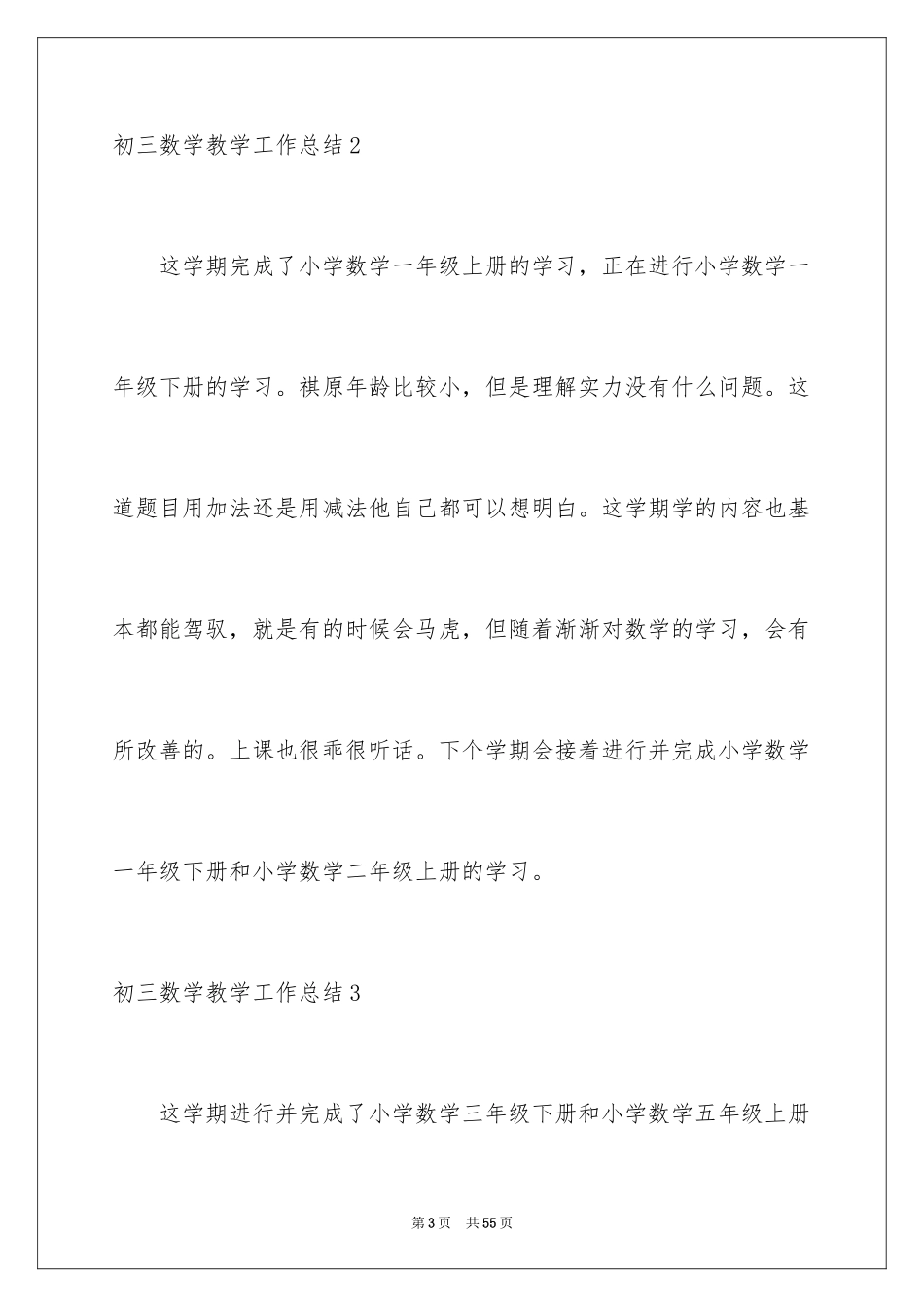 初三数学教学工作总结2

这学期完成了小学数学一年级上册的学习，正在进行小学数学一年级下册的学习。祺原年龄比较小，但是理解实力没有什么问题。这道题目用加法还是用减法他自己都可以想明白。这学期学的内容也基本都能驾驭，就是有的时候会马虎，但随着渐渐对数学的学习，会有所改善的。上课也很乖很听话。下个学期会接着进行并完成小学数学一年级下册和小学数学二年级上册的学习。

初三数学教学工作总结3

这学期进行并完成了小学数学三年级下册和小学数学五年级上册

第3页　共55页